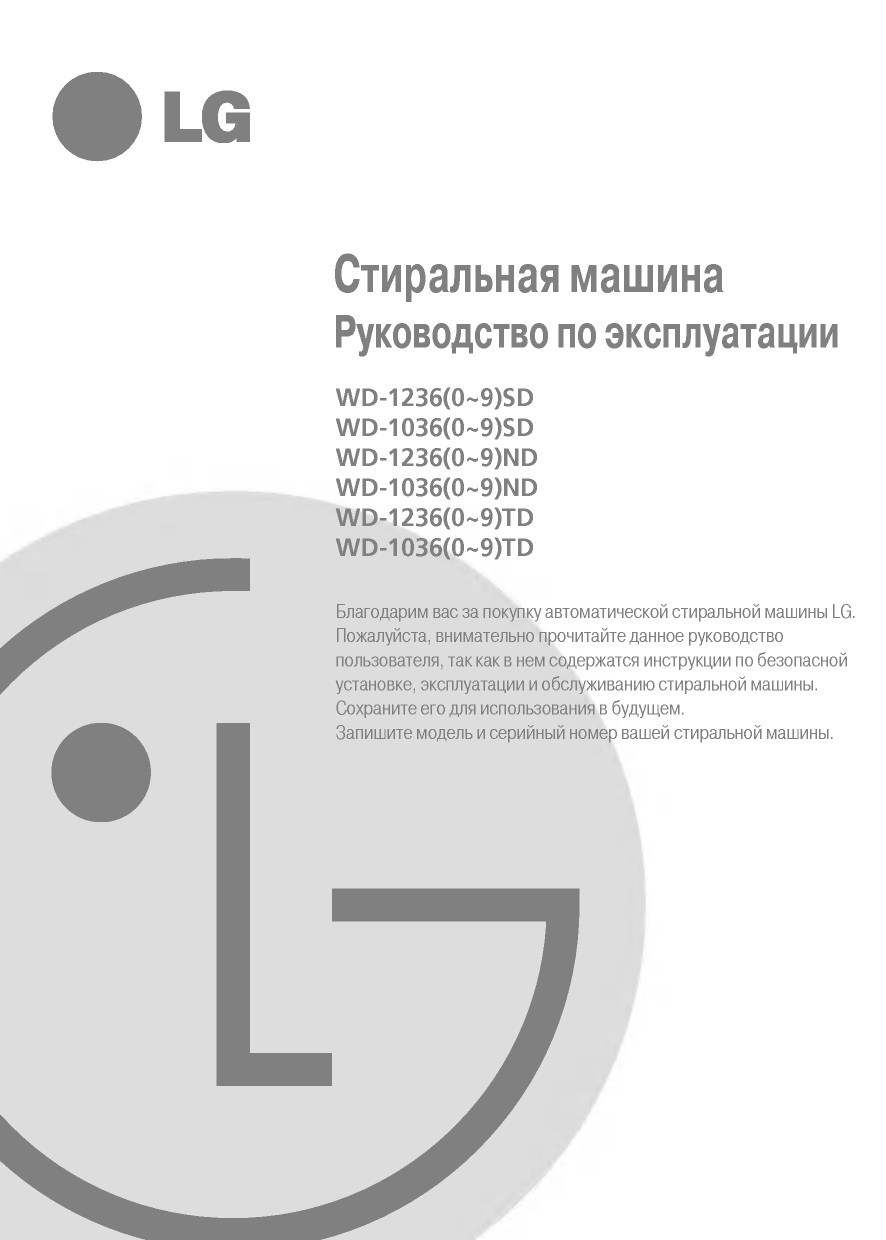 LG

Стиральная машина
Руководство по эксплуатации

WD-1236(0~9)SD
WD-1036(0~9)SD
WD-1236(0~9)ND
WD-1036(0~9)ND
WD-1236(0~9)TD
WD-1036(0~9)TD

Благодарим вас за покупку автоматической стиральной машины LG. Пожалуйста, внимательно прочитайте данное руководство пользователя, так как в нем содержатся инструкции по безопасной установке, эксплуатации и обслуживанию стиральной машины. Сохраните его для использования в будущем.
Запишите модель и серийный номер вашей стиральной машины.